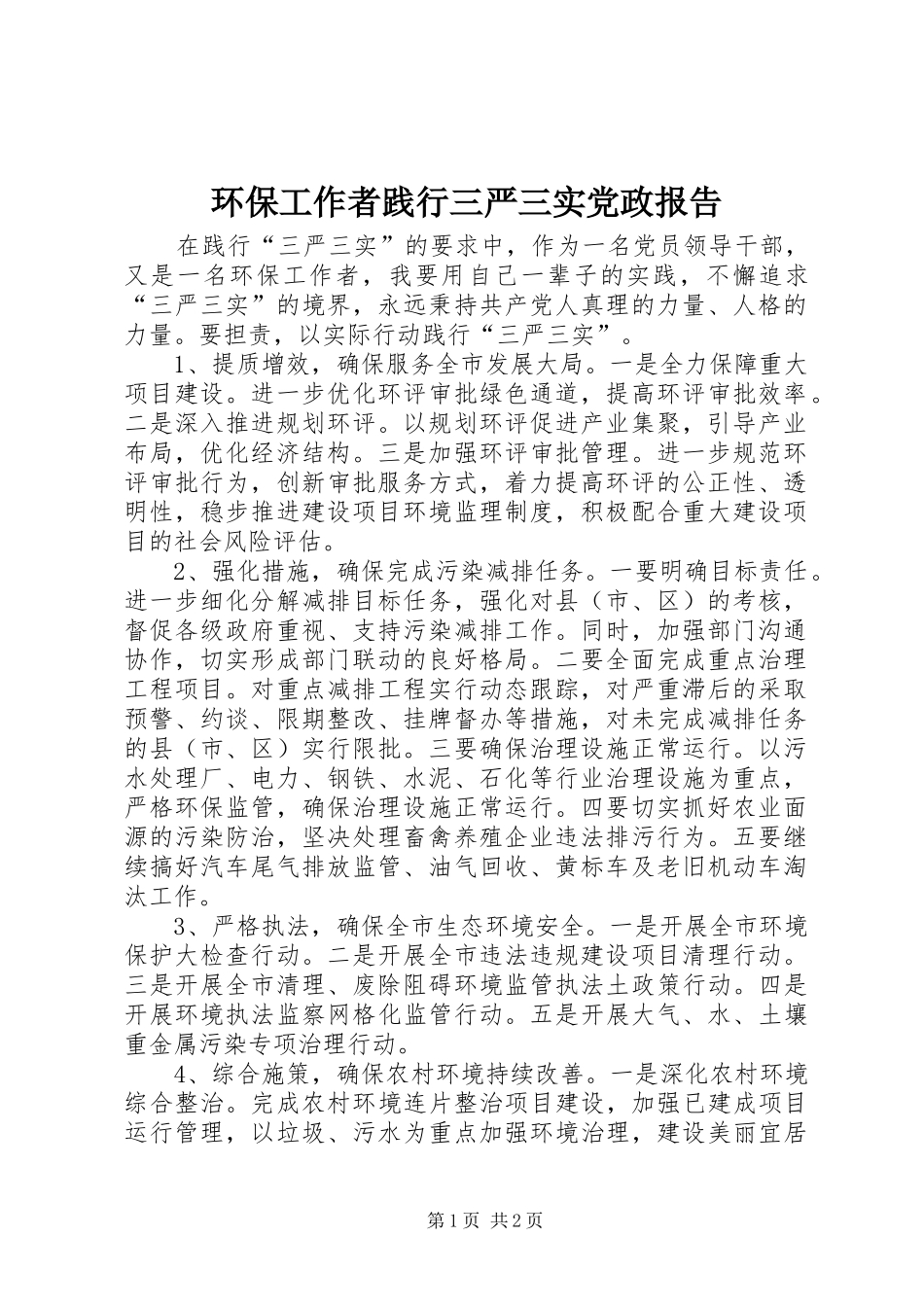 环保工作者践行三严三实党政报告

在践行“三严三实”的要求中，作为一名党员领导干部，又是一名环保工作者，我要用自己一辈子的实践，不懈追求“三严三实”的境界，永远秉持共产党人真理的力量、人格的力量。要担责，以实际行动践行“三严三实”。

1、提质增效，确保服务全市发展大局。一是全力保障重大项目建设。进一步优化环评审批绿色通道，提高环评审批效率。二是深入推进规划环评。以规划环评促进产业集聚，引导产业布局，优化经济结构。三是加强环评审批管理。进一步规范环评审批行为，创新审批服务方式，着力提高环评的公正性、透明性，稳步推进建设项目环境监理制度，积极配合重大建设项目的社会风险评估。

2、强化措施，确保完成污染减排任务。一要明确目标责任。进一步细化分解减排目标任务，强化对县（市、区）的考核，督促各级政府重视、支持污染减排工作。同时，加强部门沟通协作，切实形成部门联动的良好格局。二要全面完成重点治理工程项目。对重点减排工程实行动态跟踪，对严重滞后的采取预警、约谈、限期整改、挂牌督办等措施，对未完成减排任务的县（市、区）实行限批。三要确保治理设施正常运行。以污水处理厂、电力、钢铁、水泥、石化等行业治理设施为重点，严格环保监管，确保治理设施正常运行。四要切实抓好农业面源的污染防治，坚决处理畜禽养殖企业违法排污行为。五要继续搞好汽车尾气排放监管、油气回收、黄标车及老旧机动车淘汰工作。

3、严格执法，确保全市生态环境安全。一是开展全市环境保护大检查行动。二是开展全市违法违规建设项目清理行动。三是开展全市清理、废除阻碍环境监管执法土政策行动。四是开展环境执法监察网格化监管行动。五是开展大气、水、土壤重金属污染专项治理行动。

4、综合施策，确保农村环境持续改善。一是深化农村环境综合整治。完成农村环境连片整治项目建设，加强已建成项目运行管理，以垃圾、污水为重点加强环境治理，建设美丽宜居

第1页 共2页